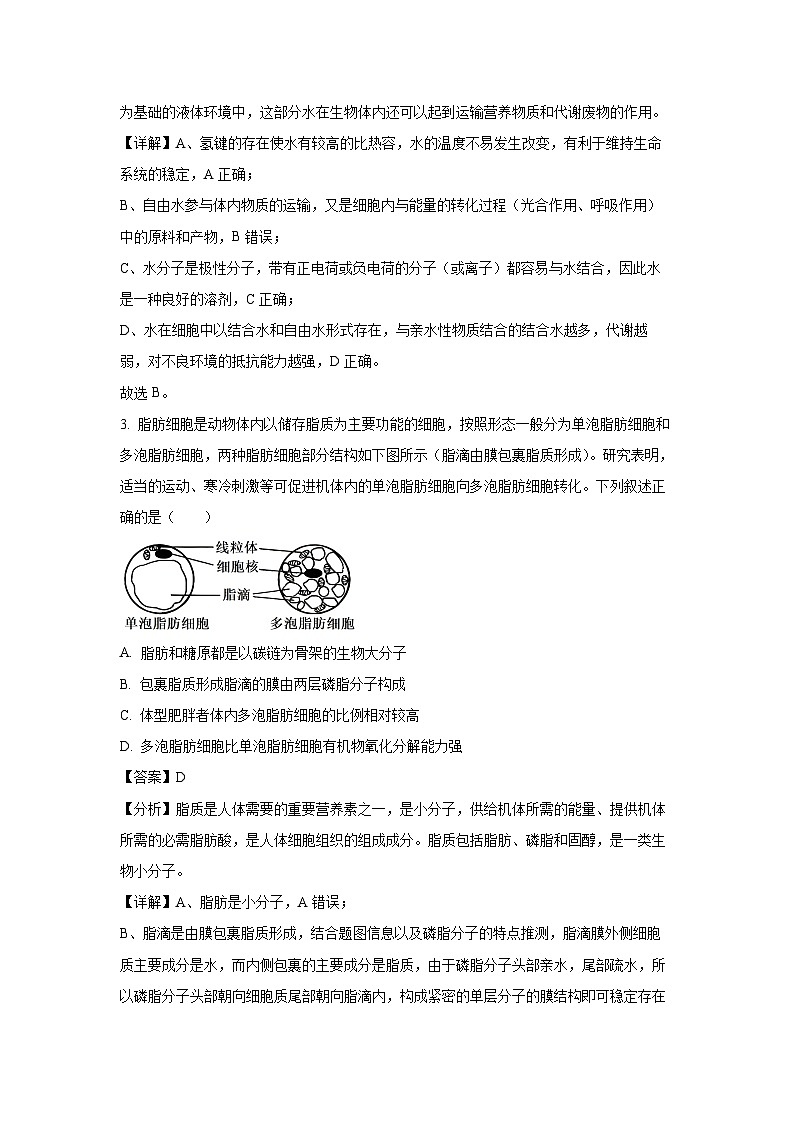 为基础的液体环境中，这部分水在生物体内还可以起到运输营养物质和代谢废物的作用。

【详解】A、氢键的存在使水有较高的比热容，水的温度不易发生改变，有利于维持生命系统的稳定，A 正确；

B、自由水参与体内物质的运输，又是细胞内与能量的转化过程（光合作用、呼吸作用）中的原料和产物，B 错误；

C、水分子是极性分子，带有正电荷或负电荷的分子（或离子）都容易与水结合，因此水是一种良好的溶剂，C 正确；

D、水在细胞中以结合水和自由水形式存在，与亲水性物质结合的结合水越多，代谢越弱，对不良环境的抵抗能力越强，D 正确。

故选 B。

3. 脂肪细胞是动物体内以储存脂质为主要功能的细胞，按照形态一般分为单泡脂肪细胞和多泡脂肪细胞，两种脂肪细胞部分结构如下图所示（脂滴由膜包裹脂质形成）。研究表明，适当的运动、寒冷刺激等可促进机体内的单泡脂肪细胞向多泡脂肪细胞转化。下列叙述正确的是（　　）

线粒体
细胞核
脂滴
单泡脂肪细胞
多泡脂肪细胞

A. 脂肪和糖原都是以碳链为骨架的生物大分子

B. 包裹脂质形成脂滴的膜由两层磷脂分子构成

C. 体型肥胖者体内多泡脂肪细胞的比例相对较高

D. 多泡脂肪细胞比单泡脂肪细胞有机物氧化分解能力强

【答案】D

【分析】脂质是人体需要的重要营养素之一，是小分子，供给机体所需的能量、提供机体所需的必需脂肪酸，是人体细胞组织的组成成分。脂质包括脂肪、磷脂和固醇，是一类生物小分子。

【详解】A、脂肪是小分子，A 错误；

B、脂滴是由膜包裹脂质形成，结合题图信息以及磷脂分子的特点推测，脂滴膜外侧细胞质主要成分是水，而内侧包裹的主要成分是脂质，由于磷脂分子头部亲水，尾部疏水，所以磷脂分子头部朝向细胞质尾部朝向脂滴内，构成紧密的单层分子的膜结构即可稳定存在